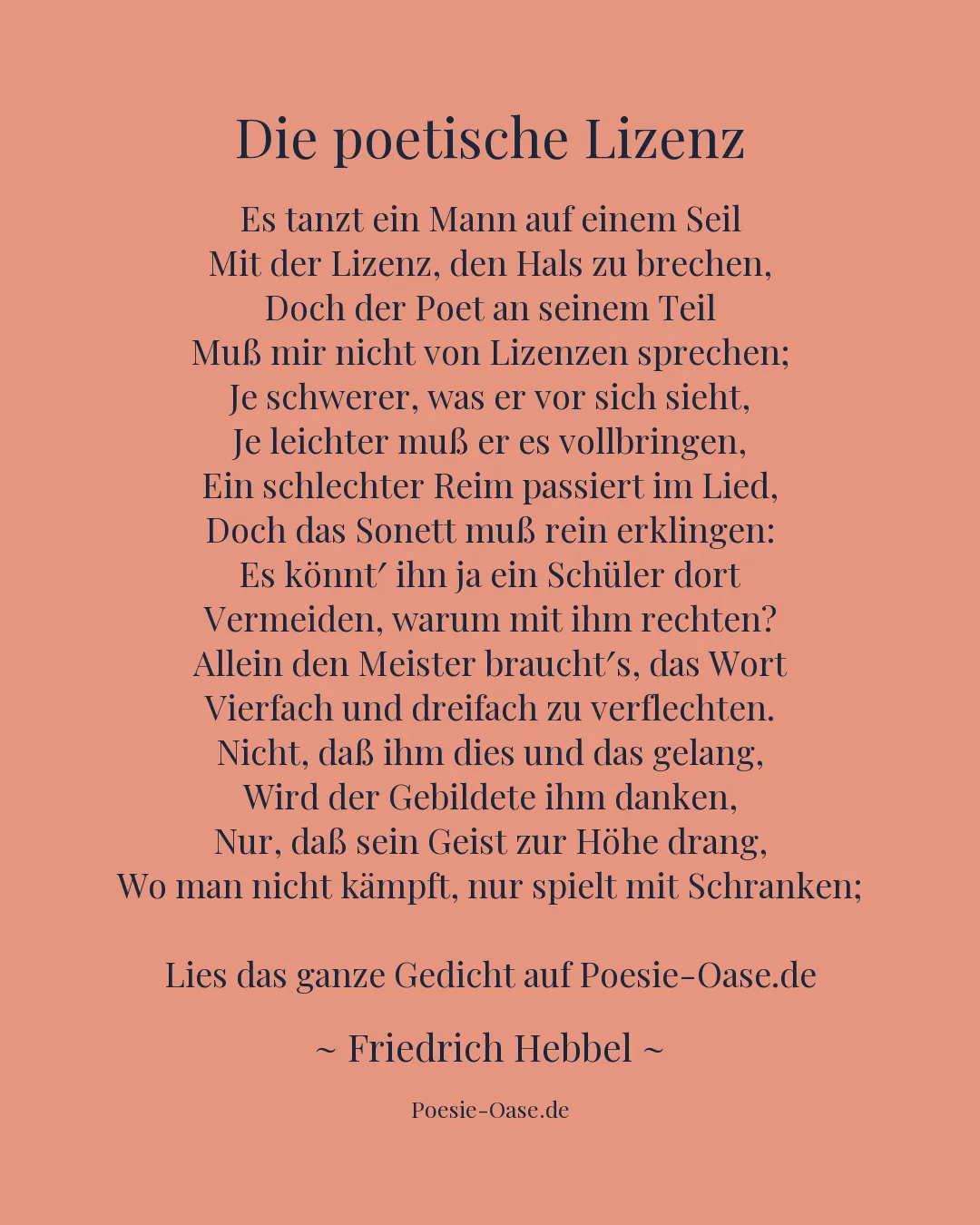 Die poetische Lizenz

Es tanzt ein Mann auf einem Seil
Mit der Lizenz, den Hals zu brechen,
Doch der Poet an seinem Teil
Muß mir nicht von Lizenzen sprechen;
Je schwerer, was er vor sich sieht,
Je leichter muß er es vollbringen,
Ein schlechter Reim passiert im Lied,
Doch das Sonett muß rein erklingen:
Es könnt′ ihn ja ein Schüler dort
Vermeiden, warum mit ihm rechten?
Allein den Meister braucht′s, das Wort
Vierfach und dreifach zu verflechten.
Nicht, daß ihm dies und das gelang,
Wird der Gebildete ihm danken,
Nur, daß sein Geist zur Höhe drang,
Wo man nicht kämpft, nur spielt mit Schranken;

Lies das ganze Gedicht auf Poesie-Oase.de

~ Friedrich Hebbel ~

Poesie-Oase.de